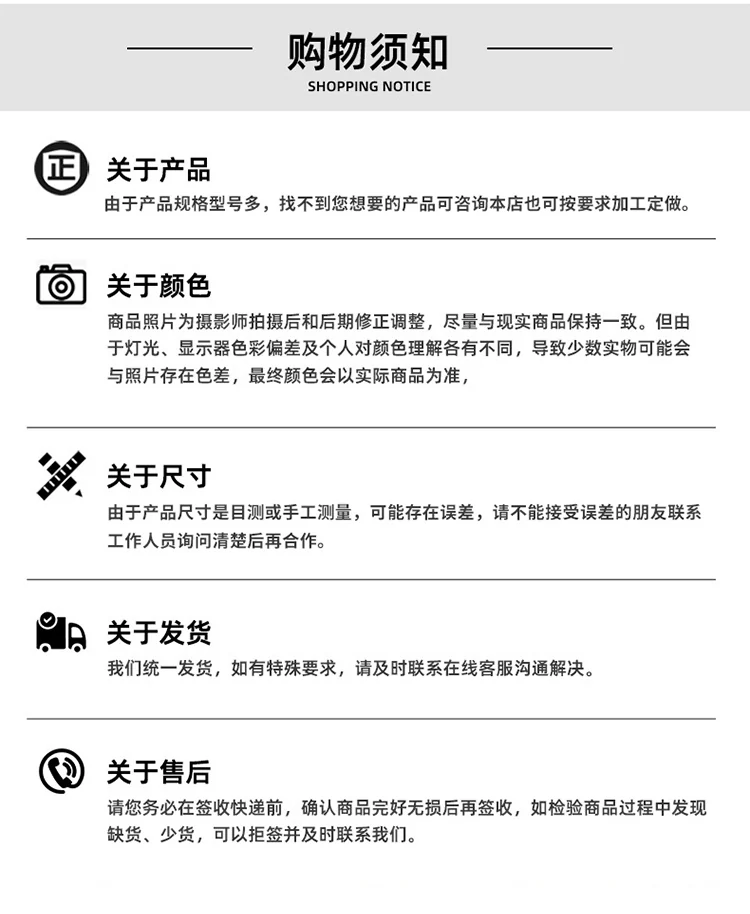 购物须知
SHOPPING NOTICE

正

关于产品
由于产品规格型号多，找不到您想要的产品可咨询本店也可按要求加工定做。

关于颜色
商品照片为摄影师拍摄后和后期修正调整，尽量与现实商品保持一致。但由于灯光、显示器色彩偏差及个人对颜色理解各有不同，导致少数实物可能会与照片存在色差，最终颜色会以实际商品为准，

关于尺寸
由于产品尺寸是目测或手工测量，可能存在误差，请不能接受误差的朋友联系工作人员询问清楚后再合作。

关于发货
我们统一发货，如有特殊要求，请及时联系在线客服沟通解决。

关于售后
请您务必在签收快递前，确认商品完好无损后再签收，如检验商品过程中发现缺货、少货，可以拒签并及时联系我们。